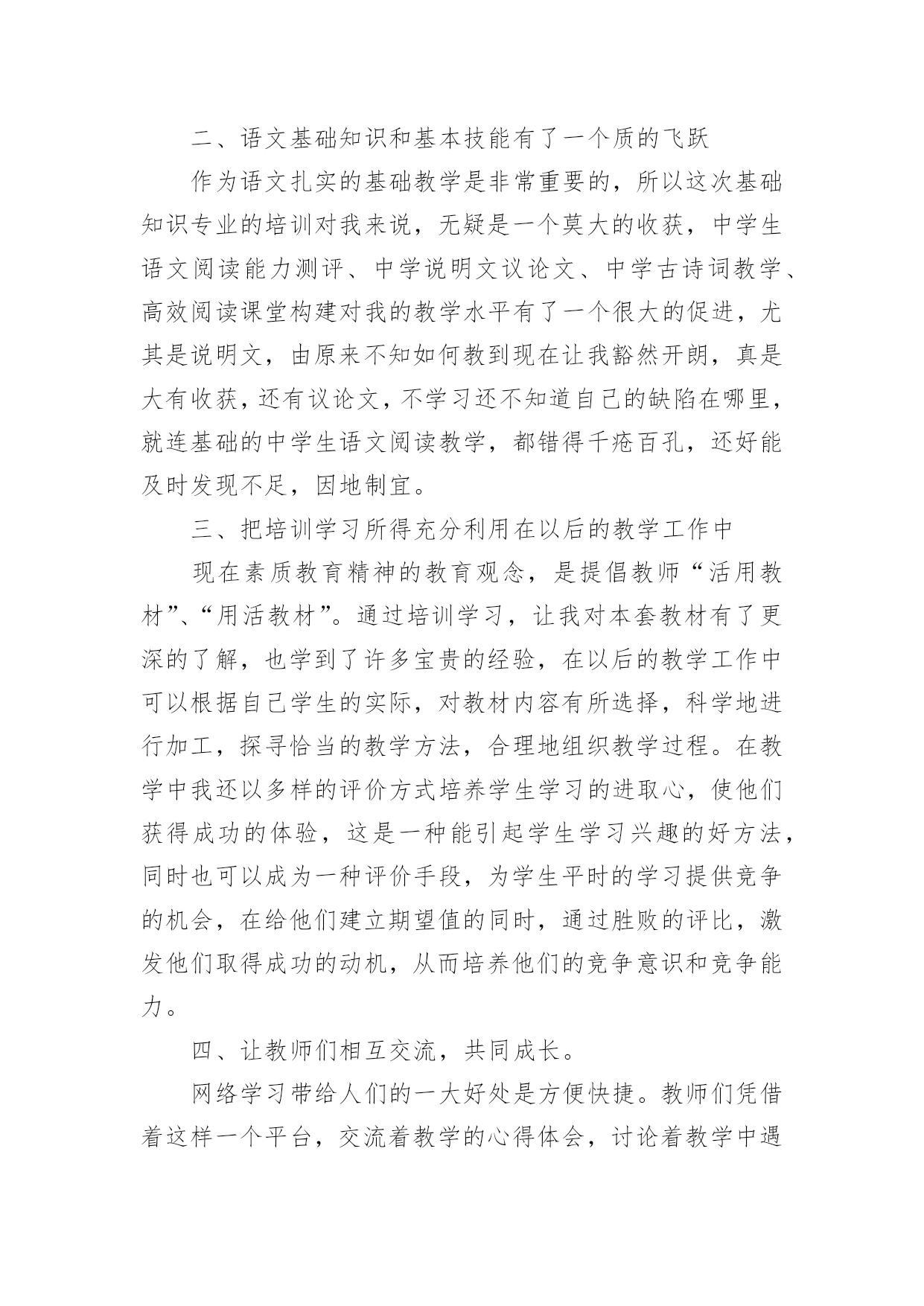 二、语文基础知识和基本技能有了一个质的飞跃

作为语文扎实的基础教学是非常重要的，所以这次基础知识专业的培训对我来说，无疑是一个莫大的收获，中学生语文阅读能力测评、中学说明文议论文、中学古诗词教学、高效阅读课堂构建对我的教学水平有了一个很大的促进，尤其是说明文，由原来不知如何教到现在让我豁然开朗，真是大有收获，还有议论文，不学习还不知道自己的缺陷在哪里，就连基础的中学生语文阅读教学，都错得千疮百孔，还好能及时发现不足，因地制宜。

三、把培训学习所得充分利用在以后的教学工作中

现在素质教育精神的教育观念，是提倡教师“活用教材”、“用活教材”。通过培训学习，让我对本套教材有了更深的了解，也学到了许多宝贵的经验，在以后的教学工作中可以根据自己学生的实际，对教材内容有所选择，科学地进行加工，探寻恰当的教学方法，合理地组织教学过程。在教学中我还以多样的评价方式培养学生学习的进取心，使他们获得成功的体验，这是一种能引起学生学习兴趣的好方法，同时也可以成为一种评价手段，为学生平时的学习提供竞争的机会，在给他们建立期望值的同时，通过胜败的评比，激发他们取得成功的动机，从而培养他们的竞争意识和竞争能力。

四、让教师们相互交流，共同成长。

网络学习带给人们的一大好处是方便快捷。教师们凭借着这样一个平台，交流着教学的心得体会，讨论着教学中遇